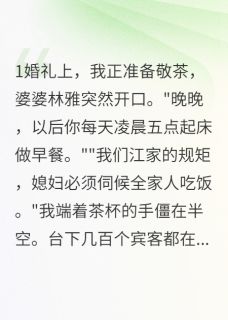 1婚礼上，我正准备敬茶，婆婆林雅突然开口。"晚晚，以后你每天凌晨五点起床做早餐。""我们江家的规矩，媳妇必须伺候全家人吃饭。"我端着茶杯的手僵在半空。台下几百个宾客都在...